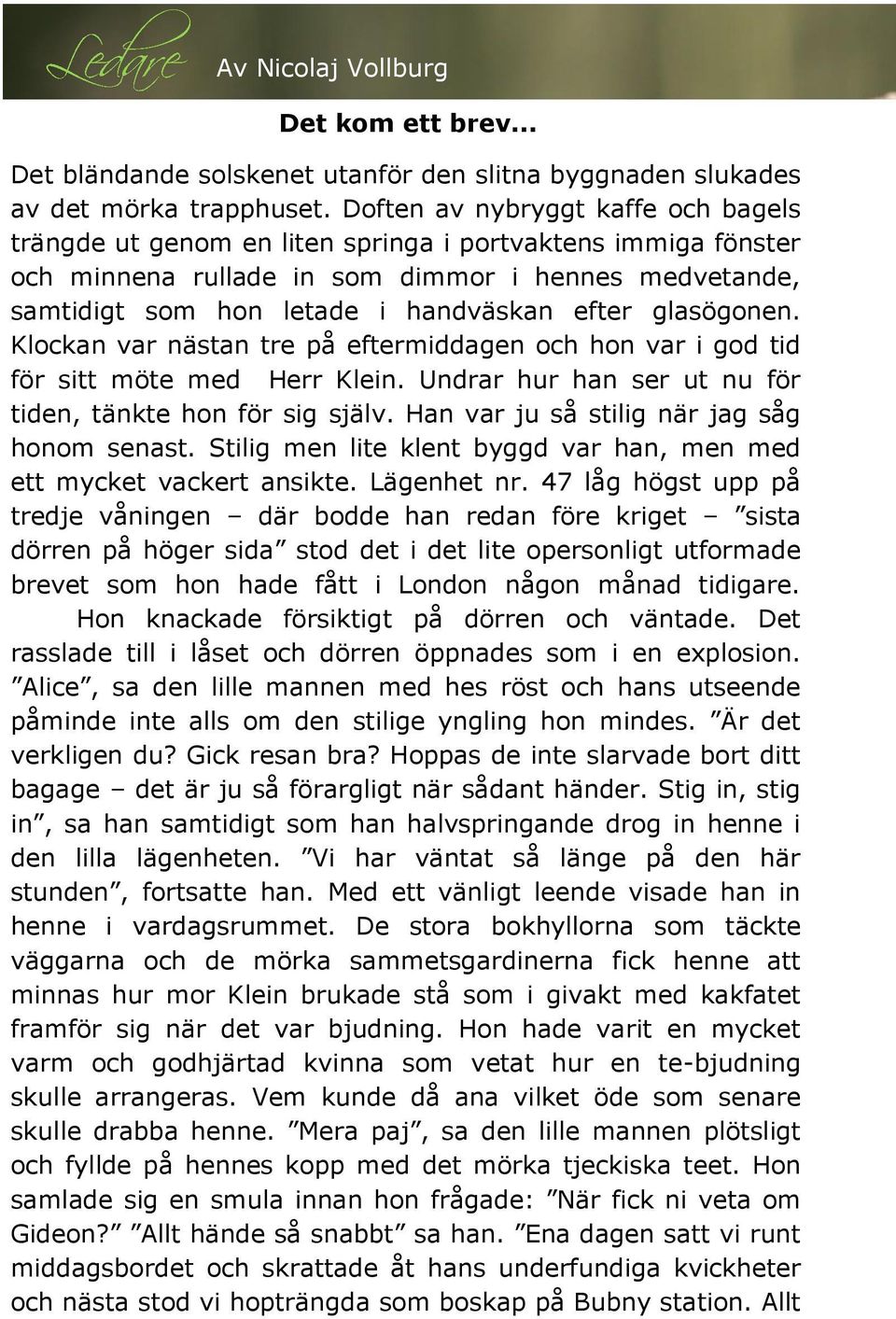 Ledare Av Nicolaj Vollburg

Det kom ett brev...

Det bländande solskenet utanför den slitna byggnaden slukades av det mörka trapphuset. Doften av nybryggt kaffe och bagels trängde ut genom en liten springa i portvaktens immiga fönster och minnena rullade in som dimmor i hennes medvetande, samtidigt som hon letade i handväskan efter glasögonen. Klockan var nästan tre på eftermiddagen och hon var i god tid för sitt möte med Herr Klein. Undrar hur han ser ut nu för tiden, tänkte hon för sig själv. Han var ju så stilig när jag såg honom senast. Stilig men lite klent byggd var han, men med ett mycket vackert ansikte. Lägenhet nr. 47 låg högst upp på tredje våningen – där bodde han redan före kriget – ”sista dörren på höger sida” stod det i det lite opersonligt utformade brevet som hon hade fått i London någon månad tidigare.

Hon knackade försiktigt på dörren och väntade. Det rasslade till i låset och dörren öppnades som i en explosion. ”Alice”, sa den lille mannen med hes röst och hans utseende påminde inte alls om den stilige yngling hon mindes. ”Är det verkligen du? Gick resan bra? Hoppas de inte slarvade bort ditt bagage – det är ju så förargligt när sådant händer. Stig in, stig in”, sa han samtidigt som han halvspringande drog in henne i den lilla lägenheten. ”Vi har väntat så länge på den här stunden”, fortsatte han. Med ett vänligt leende visade han in henne i vardagsrummet. De stora bokhyllorna som täckte väggarna och de mörka sammetsgardinerna fick henne att minnas hur mor Klein brukade stå som i givakt med kakfatet framför sig när det var bjudning. Hon hade varit en mycket varm och godhjärtad kvinna som vetat hur en te-bjudning skulle arrangeras. Vem kunde då ana vilket öde som senare skulle drabba henne. ”Mera paj”, sa den lille mannen plötsligt och fyllde på hennes kopp med det mörka tjeckiska teet. Hon samlade sig en smula innan hon frågade: ”När fick ni veta om Gideon?” ”Allt hände så snabbt” sa han. ”Ena dagen satt vi runt middagsbordet och skrattade åt hans underfundiga kvickheter och nästa stod vi hopträngda som boskap på Bubny station. Allt